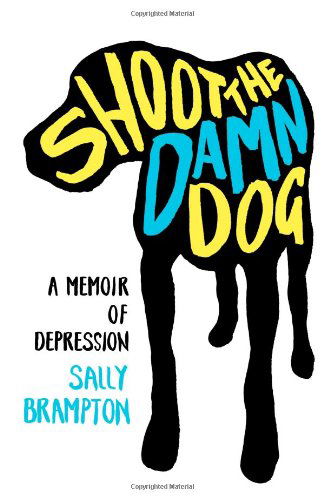 Copyrighted Material

SHOOT THE DAMN DOG

A MEMOIR OF DEPRESSION

SALLY BRAMPTON

Copyrighted Material